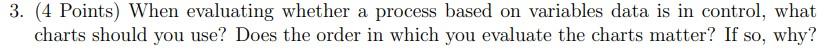 3. (4 Points) When evaluating whether a process based on variables data is in control, what charts should you use? Does the order in which you evaluate the charts matter? If so, why?